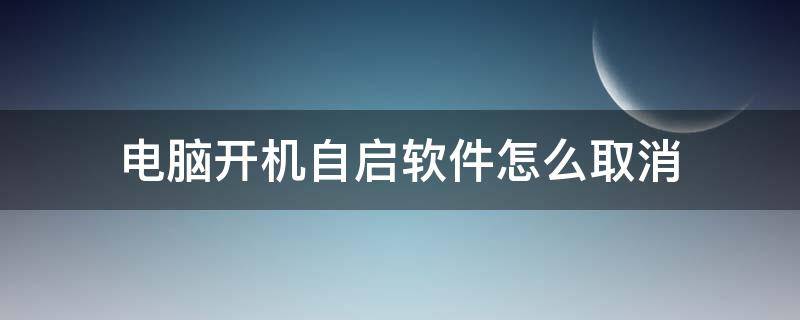 电脑开机自启软件怎么取消